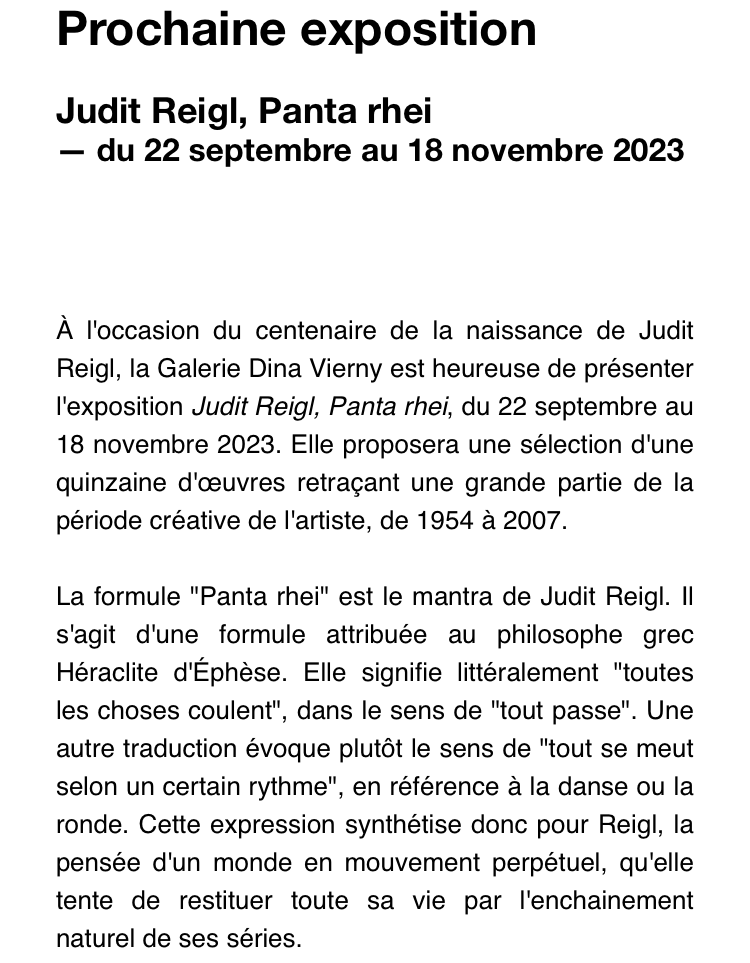 Prochaine exposition

Judit Reigl, Panta rhei
— du 22 septembre au 18 novembre 2023

À l'occasion du centenaire de la naissance de Judit Reigl, la Galerie Dina Vierny est heureuse de présenter l'exposition Judit Reigl, Panta rhei, du 22 septembre au 18 novembre 2023. Elle proposera une sélection d'une quinzaine d'œuvres retraçant une grande partie de la période créative de l'artiste, de 1954 à 2007.

La formule "Panta rhei" est le mantra de Judit Reigl. Il s'agit d'une formule attribuée au philosophe grec Héraclite d'Éphèse. Elle signifie littéralement "toutes les choses coulent", dans le sens de "tout passe". Une autre traduction évoque plutôt le sens de "tout se meut selon un certain rythme", en référence à la danse ou la ronde. Cette expression synthétise donc pour Reigl, la pensée d'un monde en mouvement perpétuel, qu'elle tente de restituer toute sa vie par l'enchainement naturel de ses séries.